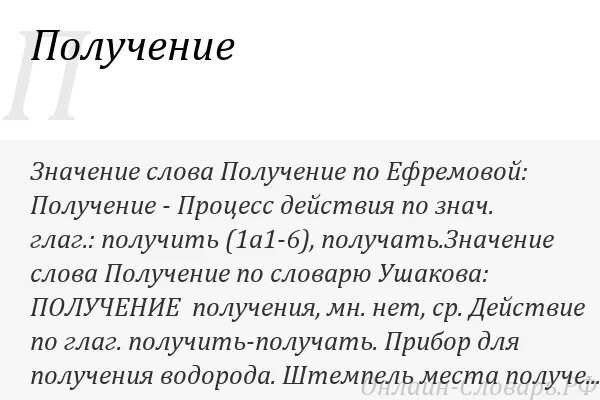 П

Получение

Значение слова Получение по Ефремовой: Получение - Процесс действия по знач. глаг.: получить (1а1-6), получать.Значение слова Получение по словарю Ушакова: ПОЛУЧЕНИЕ получения, мн. нет, ср. Действие по глаг. получить-получать. Прибор для получения водорода. Штемпель места получе...

Онлайн-Словарь.РФ